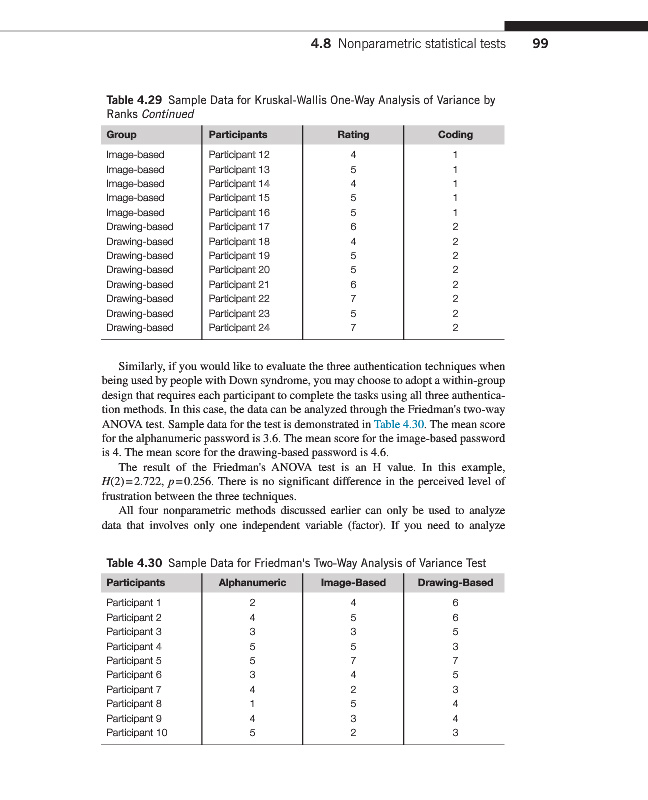 4.8 Nonparametric statistical tests 99

Table 4.29 Sample Data for Kruskal-Wallis One-Way Analysis of Variance by Ranks Continued

| Group | Participants | Rating | Coding |
|---|---|---|---|
| Image-based | Participant 12 | 4 | 1 |
| Image-based | Participant 13 | 5 | 1 |
| Image-based | Participant 14 | 4 | 1 |
| Image-based | Participant 15 | 5 | 1 |
| Image-based | Participant 16 | 5 | 1 |
| Drawing-based | Participant 17 | 6 | 2 |
| Drawing-based | Participant 18 | 4 | 2 |
| Drawing-based | Participant 19 | 5 | 2 |
| Drawing-based | Participant 20 | 5 | 2 |
| Drawing-based | Participant 21 | 6 | 2 |
| Drawing-based | Participant 22 | 7 | 2 |
| Drawing-based | Participant 23 | 5 | 2 |
| Drawing-based | Participant 24 | 7 | 2 |

Similarly, if you would like to evaluate the three authentication techniques when being used by people with Down syndrome, you may choose to adopt a within-group design that requires each participant to complete the tasks using all three authentication methods. In this case, the data can be analyzed through the Friedman's two-way ANOVA test. Sample data for the test is demonstrated in Table 4.30. The mean score for the alphanumeric password is 3.6. The mean score for the image-based password is 4. The mean score for the drawing-based password is 4.6.

The result of the Friedman's ANOVA test is an H value. In this example, $H(2)=2.722$, $p=0.256$. There is no significant difference in the perceived level of frustration between the three techniques.

All four nonparametric methods discussed earlier can only be used to analyze data that involves only one independent variable (factor). If you need to analyze

Table 4.30 Sample Data for Friedman's Two-Way Analysis of Variance Test

| Participants | Alphanumeric | Image-Based | Drawing-Based |
|---|---|---|---|
| Participant 1 | 2 | 4 | 6 |
| Participant 2 | 4 | 5 | 6 |
| Participant 3 | 3 | 3 | 5 |
| Participant 4 | 5 | 5 | 3 |
| Participant 5 | 5 | 7 | 7 |
| Participant 6 | 3 | 4 | 5 |
| Participant 7 | 4 | 2 | 3 |
| Participant 8 | 1 | 5 | 4 |
| Participant 9 | 4 | 3 | 4 |
| Participant 10 | 5 | 2 | 3 |